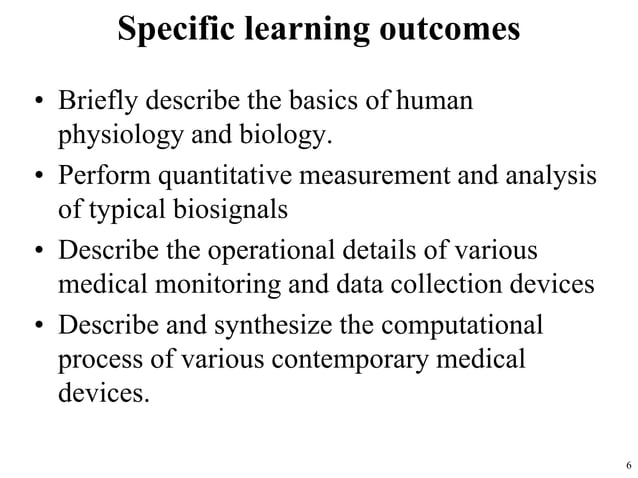 Specific learning outcomes

• Briefly describe the basics of human physiology and biology.
• Perform quantitative measurement and analysis of typical biosignals
• Describe the operational details of various medical monitoring and data collection devices
• Describe and synthesize the computational process of various contemporary medical devices.

6